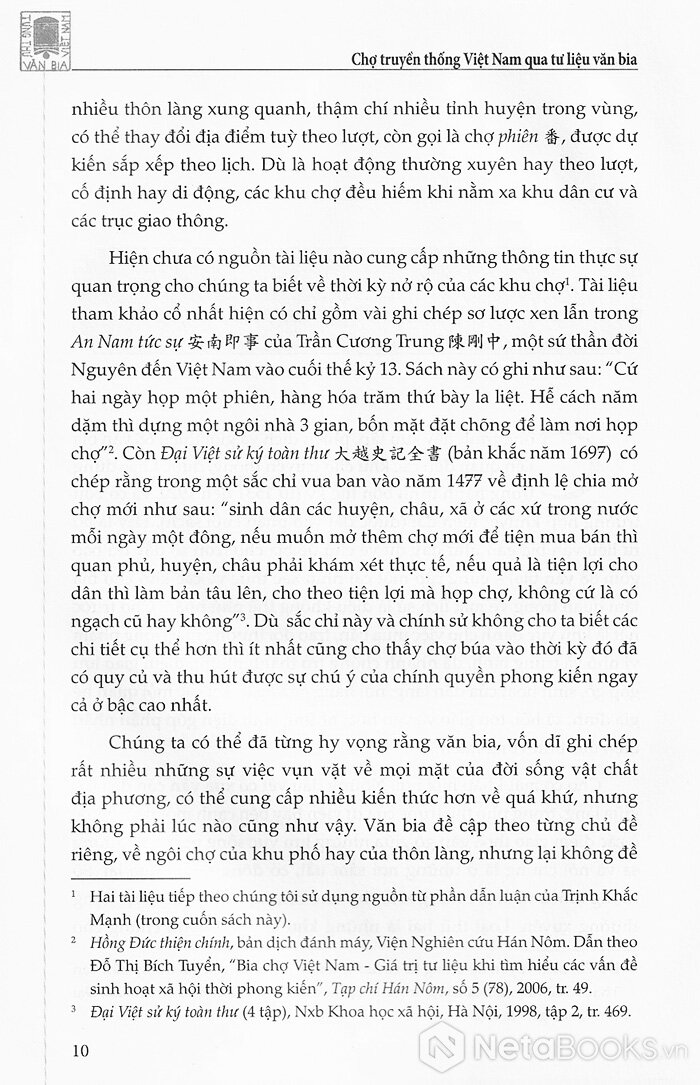 VĂN BIA

Chợ truyền thống Việt Nam qua tư liệu văn bia

nhiều thôn làng xung quanh, thậm chí nhiều tỉnh huyện trong vùng, có thể thay đổi địa điểm tuỳ theo lượt, còn gọi là chợ *phiên* 番, được dự kiến sắp xếp theo lịch. Dù là hoạt động thường xuyên hay theo lượt, cố định hay di động, các khu chợ đều hiếm khi nằm xa khu dân cư và các trục giao thông.

Hiện chưa có nguồn tài liệu nào cung cấp những thông tin thực sự quan trọng cho chúng ta biết về thời kỳ nở rộ của các khu chợ$^1$. Tài liệu tham khảo cổ nhất hiện có chỉ gồm vài ghi chép sơ lược xen lẫn trong *An Nam tức sự* 安南即事 của Trần Cương Trung 陳剛中, một sứ thần đời Nguyên đến Việt Nam vào cuối thế kỷ 13. Sách này có ghi như sau: "Cứ hai ngày họp một phiên, hàng hóa trăm thứ bày la liệt. Hễ cách năm dặm thì dựng một ngôi nhà 3 gian, bốn mặt đặt chõng để làm nơi họp chợ"$^2$. Còn *Đại Việt sử ký toàn thư* 大越史記全書 (bản khắc năm 1697) có chép rằng trong một sắc chỉ vua ban vào năm 1477 về định lệ chia mở chợ mới như sau: "sinh dân các huyện, châu, xã ở các xứ trong nước mỗi ngày một đông, nếu muốn mở thêm chợ mới để tiện mua bán thì quan phủ, huyện, châu phải khám xét thực tế, nếu quả là tiện lợi cho dân thì làm bản tâu lên, cho theo tiện lợi mà họp chợ, không cứ là có ngạch cũ hay không"$^3$. Dù sắc chỉ này và chính sử không cho ta biết các chi tiết cụ thể hơn thì ít nhất cũng cho thấy chợ búa vào thời kỳ đó đã có quy củ và thu hút được sự chú ý của chính quyền phong kiến ngay cả ở bậc cao nhất.

Chúng ta có thể đã từng hy vọng rằng văn bia, vốn dĩ ghi chép rất nhiều những sự việc vụn vặt về mọi mặt của đời sống vật chất địa phương, có thể cung cấp nhiều kiến thức hơn về quá khứ, nhưng không phải lúc nào cũng như vậy. Văn bia đề cập theo từng chủ đề riêng, về ngôi chợ của khu phố hay của thôn làng, nhưng lại không đề

$^1$ Hai tài liệu tiếp theo chúng tôi sử dụng nguồn từ phần dẫn luận của Trịnh Khắc Mạnh (trong cuốn sách này).

$^2$ *Hồng Đức thiện chính*, bản dịch đánh máy, Viện Nghiên cứu Hán Nôm. Dẫn theo Đỗ Thị Bích Tuyển, "Bia chợ Việt Nam - Giá trị tư liệu khi tìm hiểu các vấn đề sinh hoạt xã hội thời phong kiến", *Tạp chí Hán Nôm*, số 5 (78), 2006, tr. 49.

$^3$ *Đại Việt sử ký toàn thư* (4 tập), Nxb Khoa học xã hội, Hà Nội, 1998, tập 2, tr. 469.

10

NetaBooks.vn